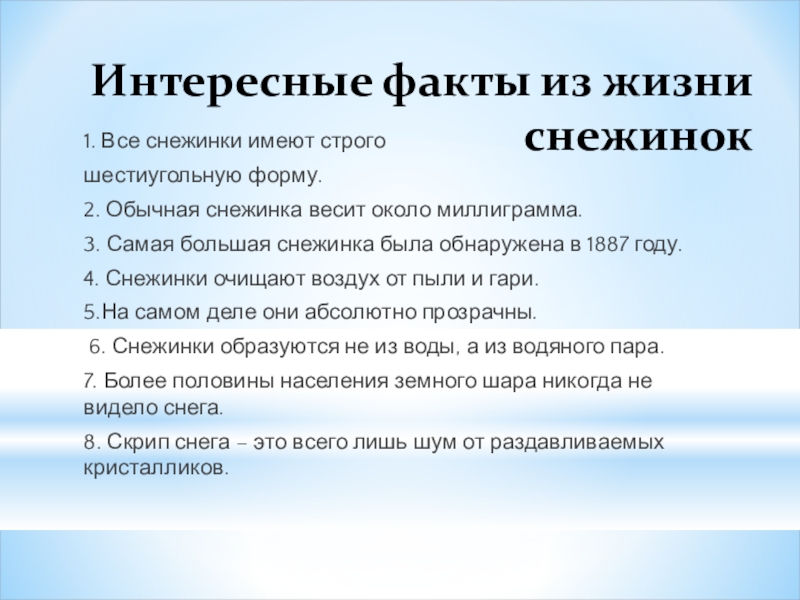 Интересные факты из жизни снежинок

1. Все снежинки имеют строго шестиугольную форму.

2. Обычная снежинка весит около миллиграмма.

3. Самая большая снежинка была обнаружена в 1887 году.

4. Снежинки очищают воздух от пыли и гари.

5.На самом деле они абсолютно прозрачны.

6. Снежинки образуются не из воды, а из водяного пара.

7. Более половины населения земного шара никогда не видело снега.

8. Скрип снега – это всего лишь шум от раздавливаемых кристалликов.